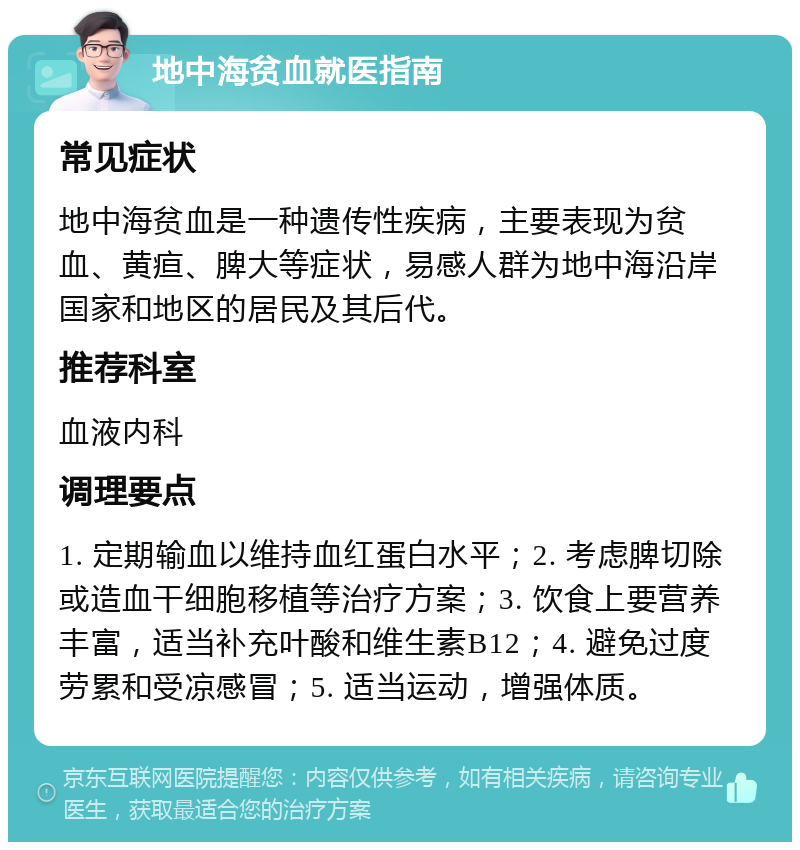 地中海贫血就医指南

常见症状

地中海贫血是一种遗传性疾病，主要表现为贫血、黄疸、脾大等症状，易感人群为地中海沿岸国家和地区的居民及其后代。

推荐科室

血液内科

调理要点

1. 定期输血以维持血红蛋白水平；2. 考虑脾切除或造血干细胞移植等治疗方案；3. 饮食上要营养丰富，适当补充叶酸和维生素B12；4. 避免过度劳累和受凉感冒；5. 适当运动，增强体质。

京东互联网医院提醒您：内容仅供参考，如有相关疾病，请咨询专业医生，获取最适合您的治疗方案